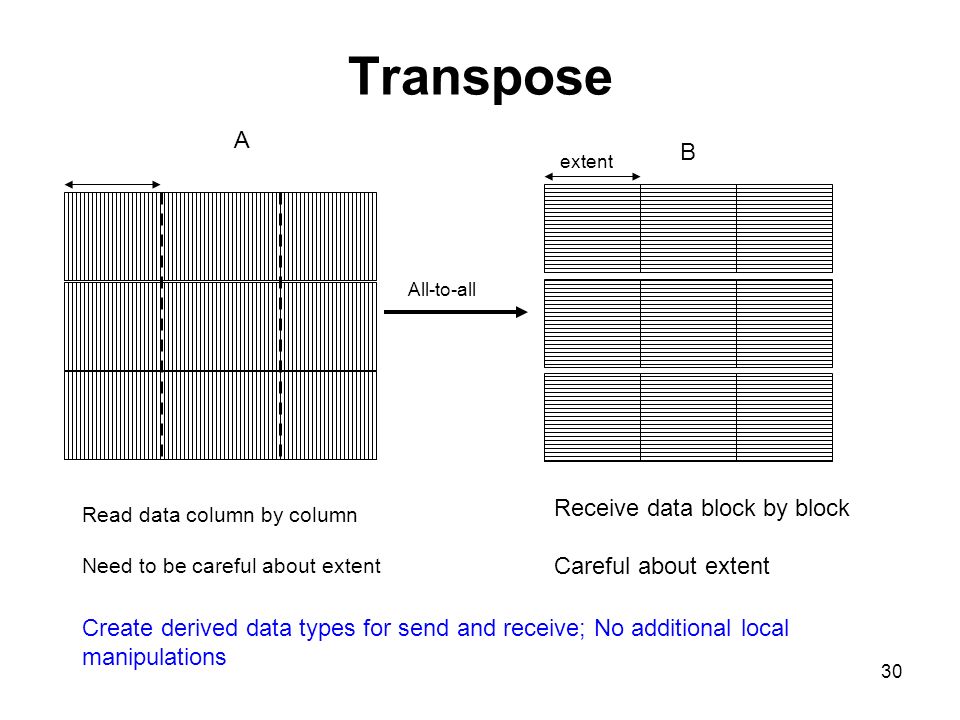 Transpose

A

extent

B

All-to-all

Read data column by column

Need to be careful about extent

Receive data block by block

Careful about extent

Create derived data types for send and receive; No additional local manipulations

30